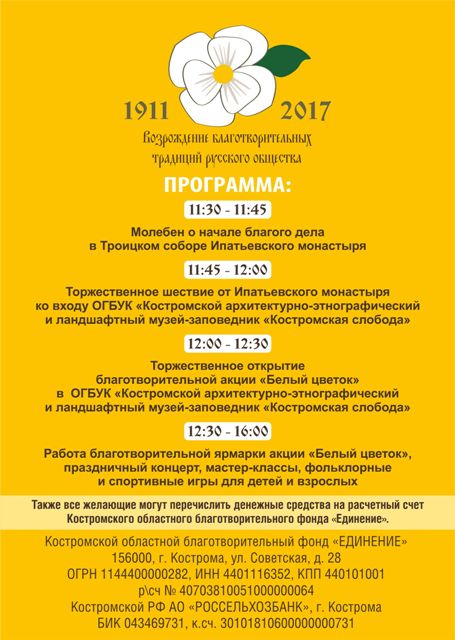 1911 2017

Возрождение благотворительных традиций русского общества

ПРОГРАММА:

11:30 - 11:45

Молебен о начале благого дела в Троицком соборе Ипатьевского монастыря

11:45 - 12:00

Торжественное шествие от Ипатьевского монастыря ко входу ОГБУК «Костромской архитектурно-этнографический и ландшафтный музей-заповедник «Костромская слобода»

12:00 - 12:30

Торжественное открытие благотворительной акции «Белый цветок» в ОГБУК «Костромской архитектурно-этнографический и ландшафтный музей-заповедник «Костромская слобода»

12:30 - 16:00

Работа благотворительной ярмарки акции «Белый цветок», праздничный концерт, мастер-классы, фольклорные и спортивные игры для детей и взрослых

Также все желающие могут перечислить денежные средства на расчетный счет Костромского областного благотворительного фонда «Единение».

Костромской областной благотворительный фонд «ЕДИНЕНИЕ»
156000, г. Кострома, ул. Советская, д. 28
ОГРН 1144400000282, ИНН 4401116352, КПП 440101001
р\сч № 40703810051000000064
Костромской РФ АО «РОССЕЛЬХОЗБАНК», г. Кострома
БИК 043469731, к.сч. 30101810600000000731